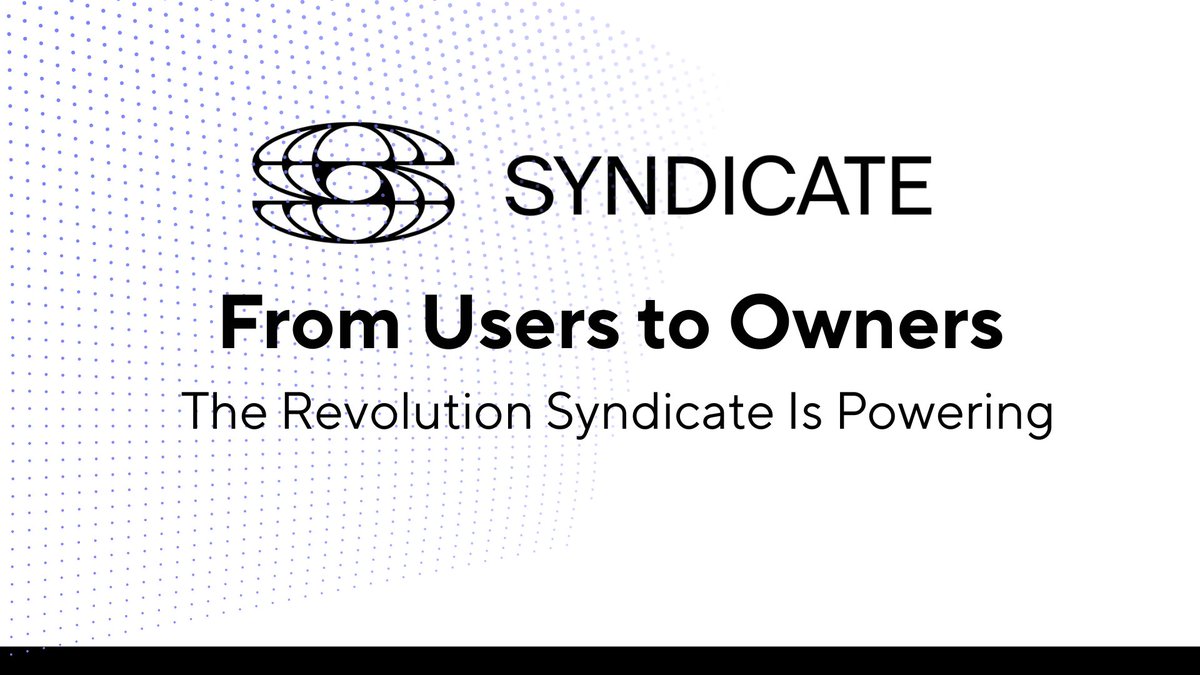 SYNDICATE

From Users to Owners

The Revolution Syndicate Is Powering